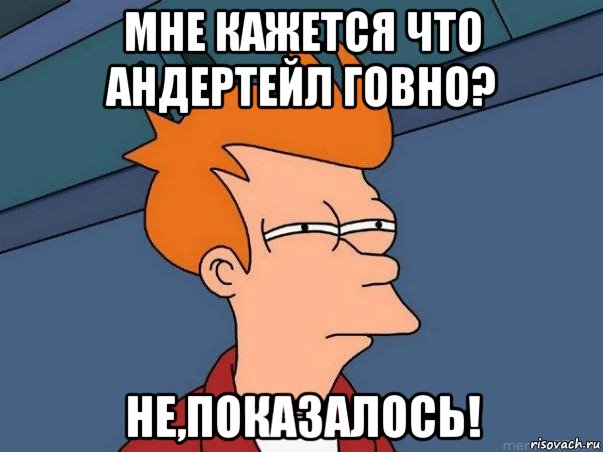 МНЕ КАЖЕТСЯ ЧТО АНДЕРТЕЙЛ ГОВНО?

НЕ,ПОКАЗАЛОСЬ!

risovach.ru